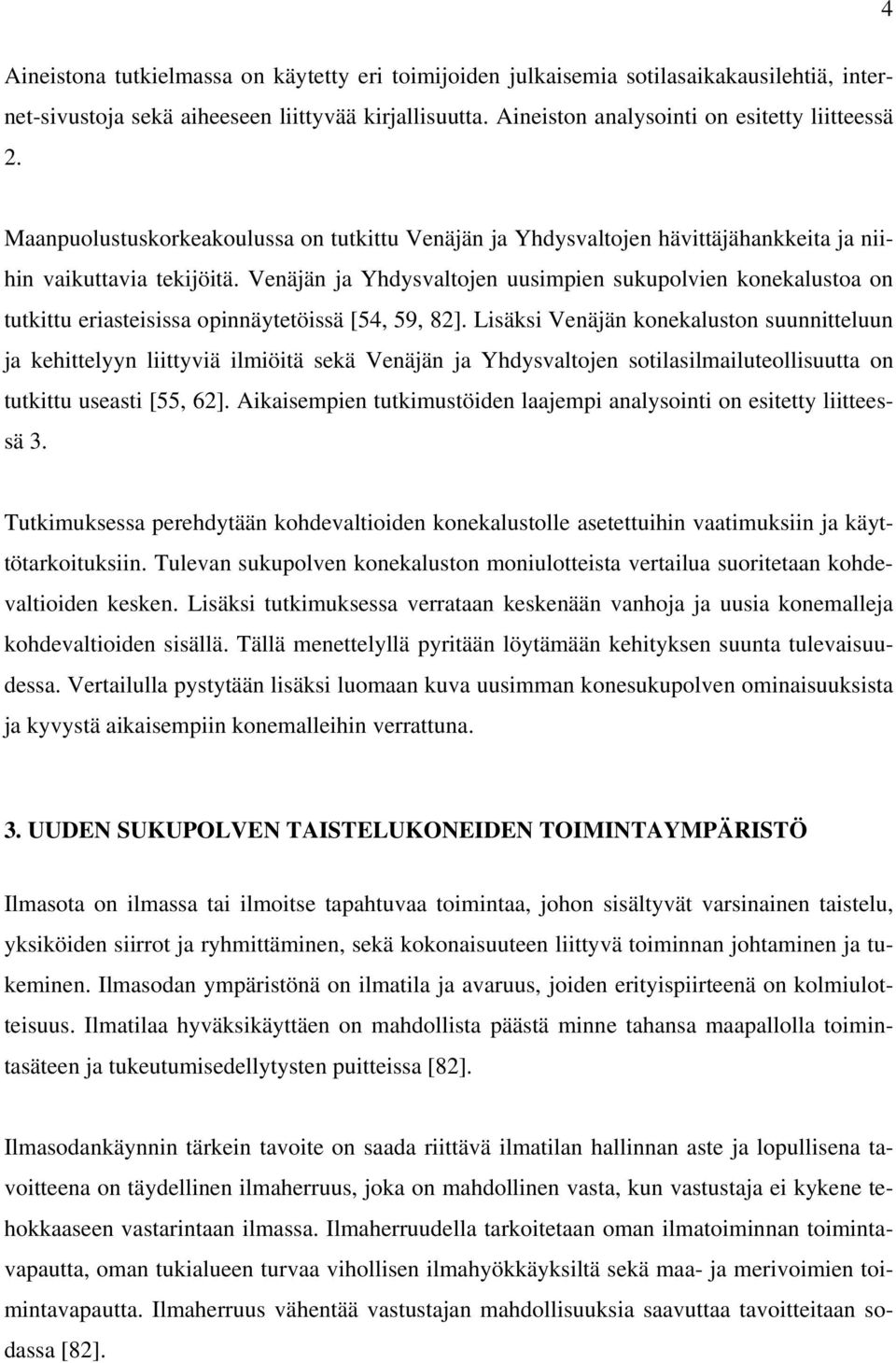 4

Aineistona tutkielmassa on käytetty eri toimijoiden julkaisemia sotilasaikakausilehtiä, internet-sivustoja sekä aiheeseen liittyvää kirjallisuutta. Aineiston analysointi on esitetty liitteessä 2.

Maanpuolustuskorkeakoulussa on tutkittu Venäjän ja Yhdysvaltojen hävittäjähankkeita ja niihin vaikuttavia tekijöitä. Venäjän ja Yhdysvaltojen uusimpien sukupolvien konekalustoa on tutkittu eriasteisissa opinnäytetöissä [54, 59, 82]. Lisäksi Venäjän konekaluston suunnitteluun ja kehittelyyn liittyviä ilmiöitä sekä Venäjän ja Yhdysvaltojen sotilasilmailuteollisuutta on tutkittu useasti [55, 62]. Aikaisempien tutkimustöiden laajempi analysointi on esitetty liitteessä 3.

Tutkimuksessa perehdytään kohdevaltioiden konekalustolle asetettuihin vaatimuksiin ja käyttötarkoituksiin. Tulevan sukupolven konekaluston moniulotteista vertailua suoritetaan kohdevaltioiden kesken. Lisäksi tutkimuksessa verrataan keskenään vanhoja ja uusia konemalleja kohdevaltioiden sisällä. Tällä menettelyllä pyritään löytämään kehityksen suunta tulevaisuudessa. Vertailulla pystytään lisäksi luomaan kuva uusimman konesukupolven ominaisuuksista ja kyvystä aikaisempiin konemalleihin verrattuna.

3. UUDEN SUKUPOLVEN TAISTELUKONEIDEN TOIMINTAYMPÄRISTÖ

Ilmasota on ilmassa tai ilmoitse tapahtuvaa toimintaa, johon sisältyvät varsinainen taistelu, yksiköiden siirrot ja ryhmittäminen, sekä kokonaisuuteen liittyvä toiminnan johtaminen ja tukeminen. Ilmasodan ympäristönä on ilmatila ja avaruus, joiden erityispiirteenä on kolmiulotteisuus. Ilmatilaa hyväksikäyttäen on mahdollista päästä minne tahansa maapallolla toimintasäteen ja tukeutumisedellytysten puitteissa [82].

Ilmasodankäynnin tärkein tavoite on saada riittävä ilmatilan hallinnan aste ja lopullisena tavoitteena on täydellinen ilmaherruus, joka on mahdollinen vasta, kun vastustaja ei kykene tehokkaaseen vastarintaan ilmassa. Ilmaherruudella tarkoitetaan oman ilmatoiminnan toimintavapautta, oman tukialueen turvaa vihollisen ilmahyökkäyksiltä sekä maa- ja merivoimien toimintavapautta. Ilmaherruus vähentää vastustajan mahdollisuuksia saavuttaa tavoitteitaan sodassa [82].